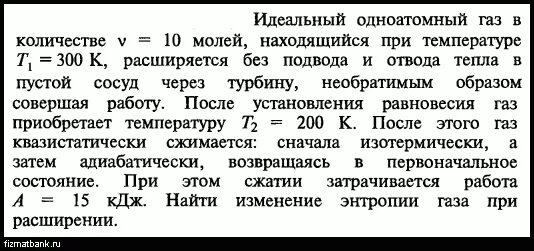 Идеальный одноатомный газ в количестве $\nu = 10$ молей, находящийся при температуре $T_1 = 300$ К, расширяется без подвода и отвода тепла в пустой сосуд через турбину, необратимым образом совершая работу. После установления равновесия газ приобретает температуру $T_2 = 200$ К. После этого газ квазистатически сжимается: сначала изотермически, а затем адиабатически, возвращаясь в первоначальное состояние. При этом сжатии затрачивается работа $A = 15$ кДж. Найти изменение энтропии газа при расширении.

fizmatbank.ru